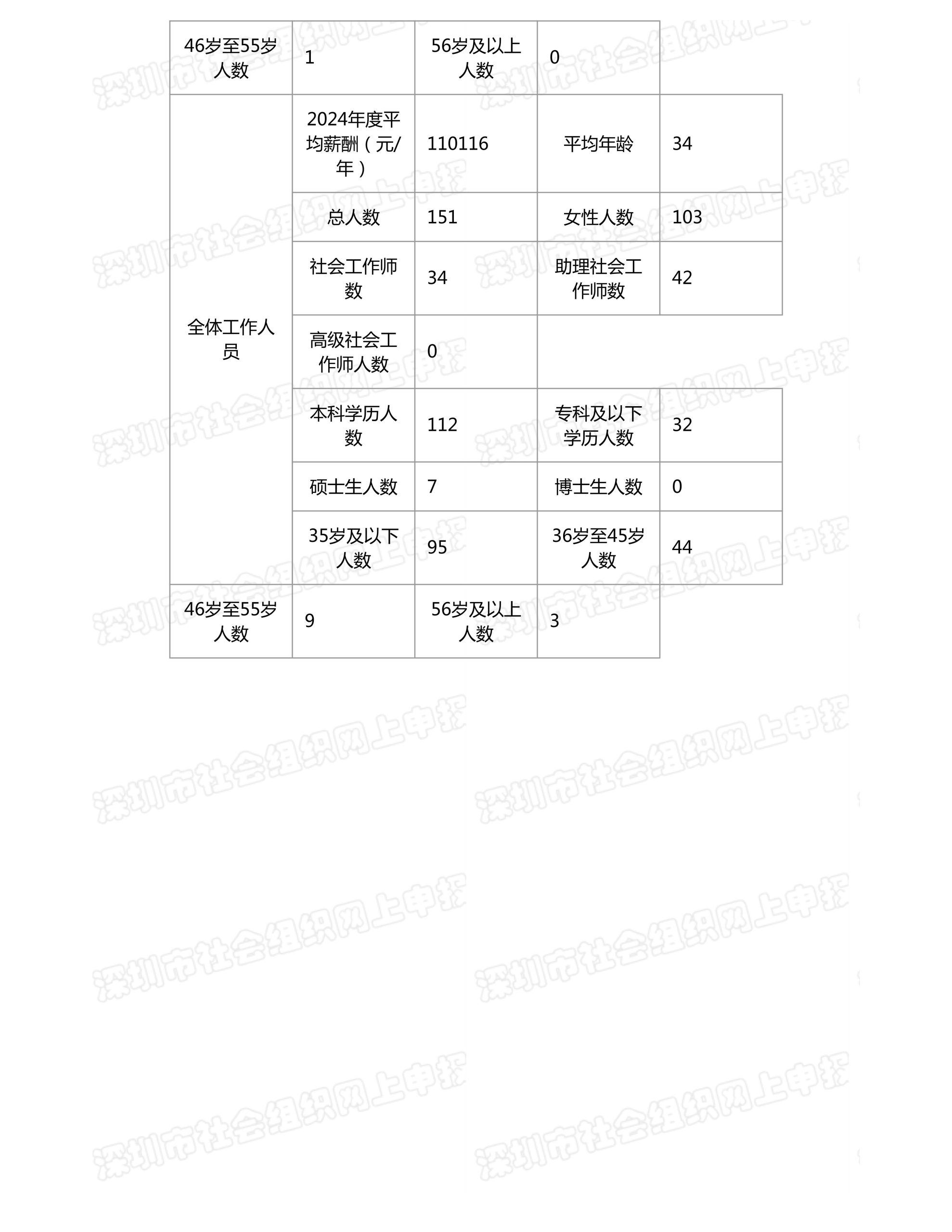 | 46岁至55岁人数 | 1 | 56岁及以上人数 | 0 | |
|---|---|---|---|---|
| 全体工作人员 | 2024年度平均薪酬（元/年） | 110116 | 平均年龄 | 34 |
| | 总人数 | 151 | 女性人数 | 103 |
| | 社会工作师数 | 34 | 助理社会工作师数 | 42 |
| | 高级社会工作师人数 | 0 | | |
| | 本科学历人数 | 112 | 专科及以下学历人数 | 32 |
| | 硕士生人数 | 7 | 博士生人数 | 0 |
| | 35岁及以下人数 | 95 | 36岁至45岁人数 | 44 |
| 46岁至55岁人数 | 9 | 56岁及以上人数 | 3 | |

深圳市社会组织网上申报